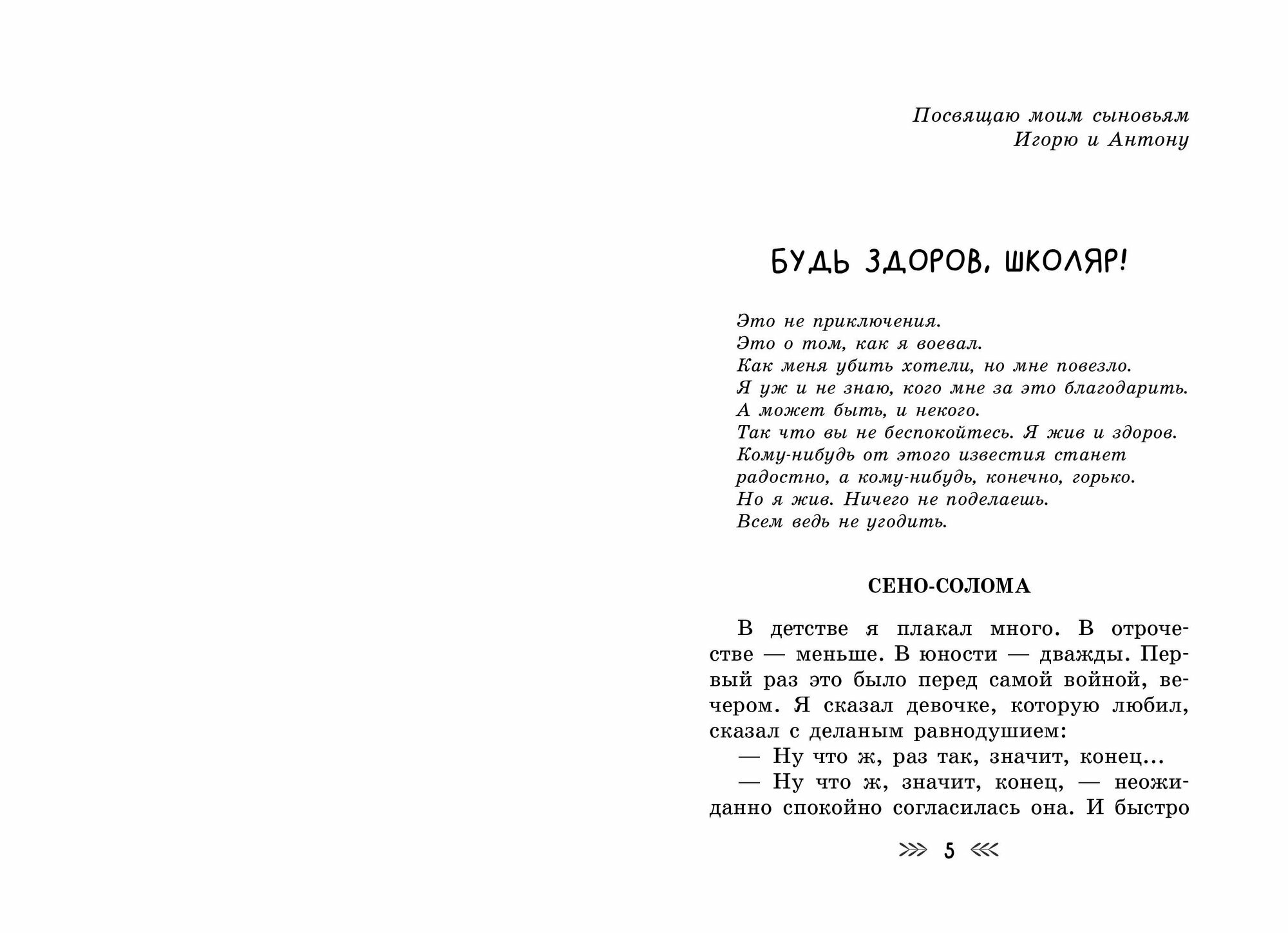 Посвящаю моим сыновьям
Игорю и Антону

БУДЬ ЗДОРОВ, ШКОЛЯР!

Это не приключения.
Это о том, как я воевал.
Как меня убить хотели, но мне повезло.
Я уж и не знаю, кого мне за это благодарить.
А может быть, и некого.
Так что вы не беспокойтесь. Я жив и здоров.
Кому-нибудь от этого известия станет радостно, а кому-нибудь, конечно, горько.
Но я жив. Ничего не поделаешь.
Всем ведь не угодить.

СЕНО-СОЛОМА

В детстве я плакал много. В отрочестве — меньше. В юности — дважды. Первый раз это было перед самой войной, вечером. Я сказал девочке, которую любил, сказал с деланым равнодушием:
— Ну что ж, раз так, значит, конец...
— Ну что ж, значит, конец, — неожиданно спокойно согласилась она. И быстро

5